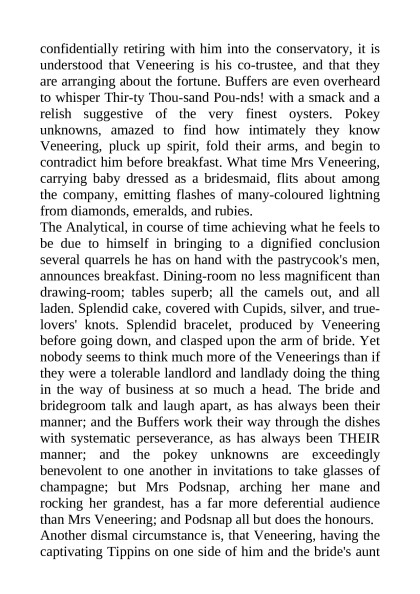 confidentially retiring with him into the conservatory, it is understood that Veneering is his co-trustee, and that they are arranging about the fortune. Buffers are even overheard to whisper Thir-ty Thou-sand Pou-nds! with a smack and a relish suggestive of the very finest oysters. Pokey unknowns, amazed to find how intimately they know Veneering, pluck up spirit, fold their arms, and begin to contradict him before breakfast. What time Mrs Veneering, carrying baby dressed as a bridesmaid, flits about among the company, emitting flashes of many-coloured lightning from diamonds, emeralds, and rubies.
The Analytical, in course of time achieving what he feels to be due to himself in bringing to a dignified conclusion several quarrels he has on hand with the pastrycook's men, announces breakfast. Dining-room no less magnificent than drawing-room; tables superb; all the camels out, and all laden. Splendid cake, covered with Cupids, silver, and true-lovers' knots. Splendid bracelet, produced by Veneering before going down, and clasped upon the arm of bride. Yet nobody seems to think much more of the Veneerings than if they were a tolerable landlord and landlady doing the thing in the way of business at so much a head. The bride and bridegroom talk and laugh apart, as has always been their manner; and the Buffers work their way through the dishes with systematic perseverance, as has always been THEIR manner; and the pokey unknowns are exceedingly benevolent to one another in invitations to take glasses of champagne; but Mrs Podsnap, arching her mane and rocking her grandest, has a far more deferential audience than Mrs Veneering; and Podsnap all but does the honours.
Another dismal circumstance is, that Veneering, having the captivating Tippins on one side of him and the bride's aunt